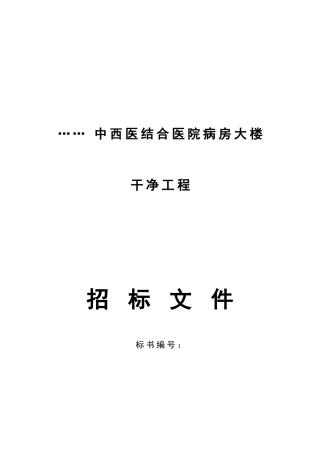 …… 中西医结合医院病房大楼

干净工程

招 标 文 件

标书编号：